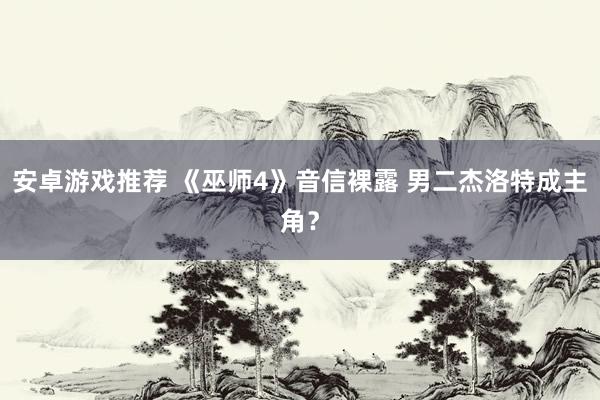 安卓游戏推荐 《巫师4》音信裸露 男二杰洛特成主角？